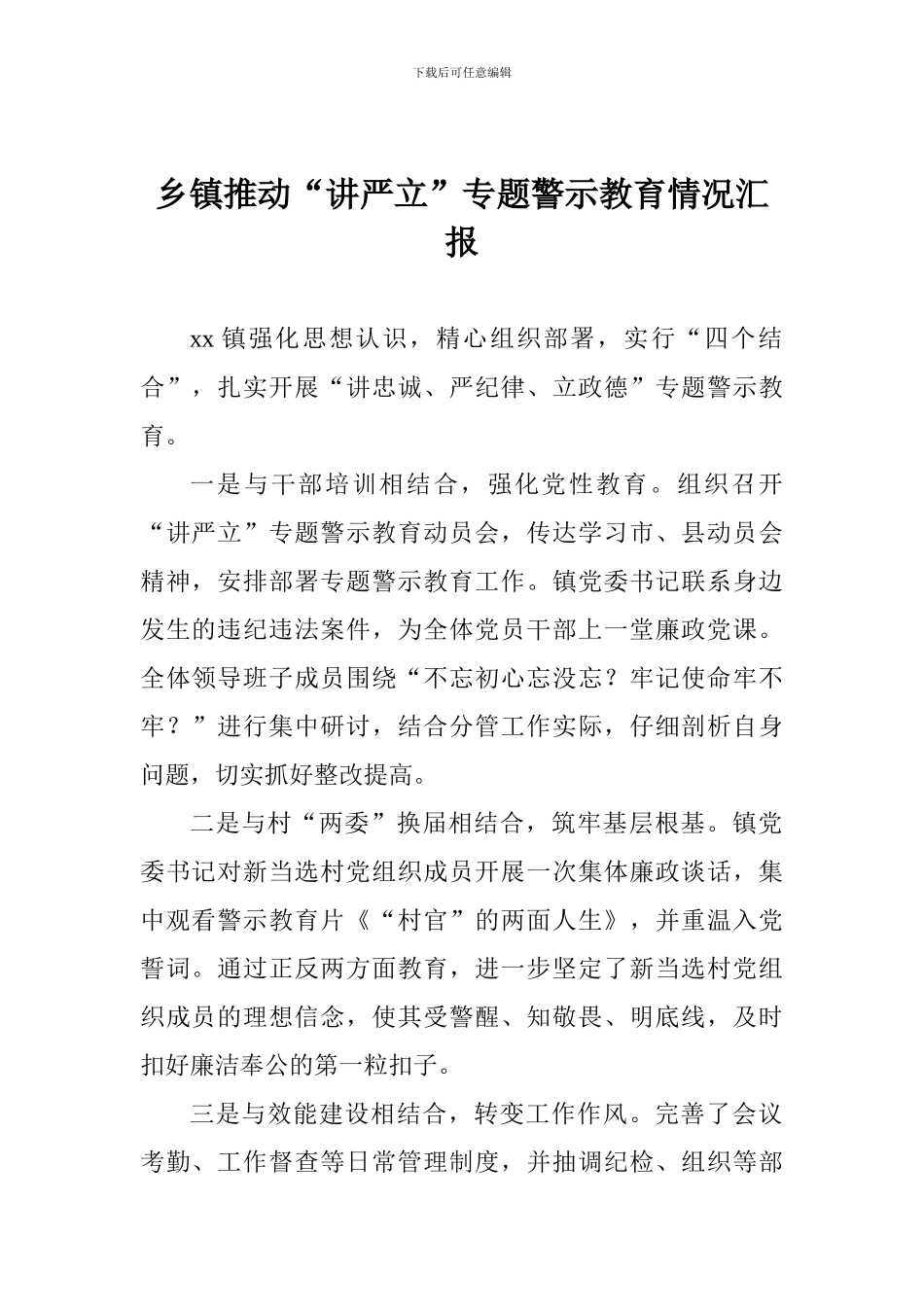 下载后可任意编辑

乡镇推动“讲严立”专题警示教育情况汇报

xx 镇强化思想认识，精心组织部署，实行“四个结合”，扎实开展“讲忠诚、严纪律、立政德”专题警示教育。

一是与干部培训相结合，强化党性教育。组织召开“讲严立”专题警示教育动员会，传达学习市、县动员会精神，安排部署专题警示教育工作。镇党委书记联系身边发生的违纪违法案件，为全体党员干部上一堂廉政党课。全体领导班子成员围绕“不忘初心忘没忘？牢记使命牢不牢？”进行集中研讨，结合分管工作实际，仔细剖析自身问题，切实抓好整改提高。

二是与村“两委”换届相结合，筑牢基层根基。镇党委书记对新当选村党组织成员开展一次集体廉政谈话，集中观看警示教育片《“村官”的两面人生》，并重温入党誓词。通过正反两方面教育，进一步坚定了新当选村党组织成员的理想信念，使其受警醒、知敬畏、明底线，及时扣好廉洁奉公的第一粒扣子。

三是与效能建设相结合，转变工作作风。完善了会议考勤、工作督查等日常管理制度，并抽调纪检、组织等部